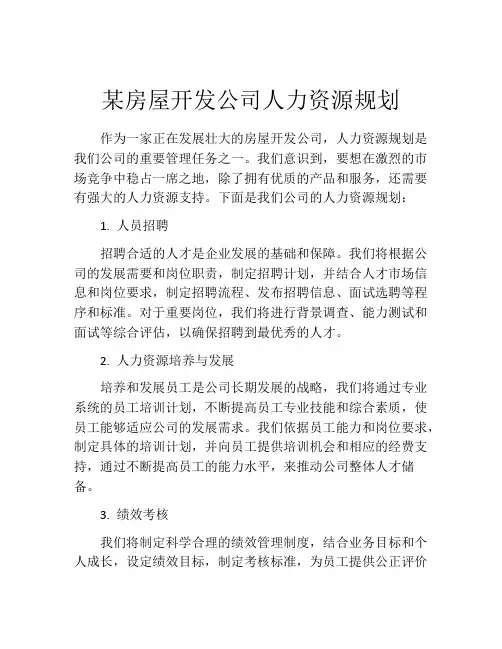 某房屋开发公司人力资源规划

作为一家正在发展壮大的房屋开发公司，人力资源规划是我们公司的重要管理任务之一。我们意识到，要想在激烈的市场竞争中稳占一席之地，除了拥有优质的产品和服务，还需要有强大的人力资源支持。下面是我们公司的人力资源规划：

1. 人员招聘

招聘合适的人才是企业发展的基础和保障。我们将根据公司的发展需要和岗位职责，制定招聘计划，并结合人才市场信息和岗位要求，制定招聘流程、发布招聘信息、面试选聘等程序和标准。对于重要岗位，我们将进行背景调查、能力测试和面试等综合评估，以确保招聘到最优秀的人才。

2. 人力资源培养与发展

培养和发展员工是公司长期发展的战略，我们将通过专业系统的员工培训计划，不断提高员工专业技能和综合素质，使员工能够适应公司的发展需求。我们依据员工能力和岗位要求，制定具体的培训计划，并向员工提供培训机会和相应的经费支持，通过不断提高员工的能力水平，来推动公司整体人才储备。

3. 绩效考核

我们将制定科学合理的绩效管理制度，结合业务目标和个人成长，设定绩效目标，制定考核标准，为员工提供公正评价